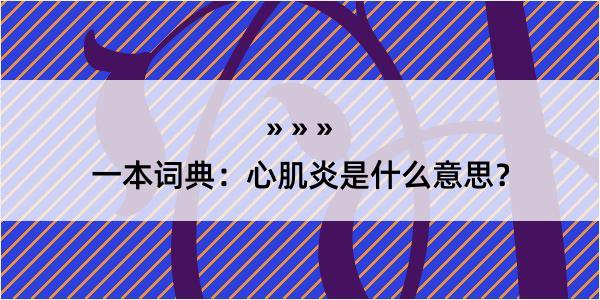 » » »

一本词典：心肌炎是什么意思？